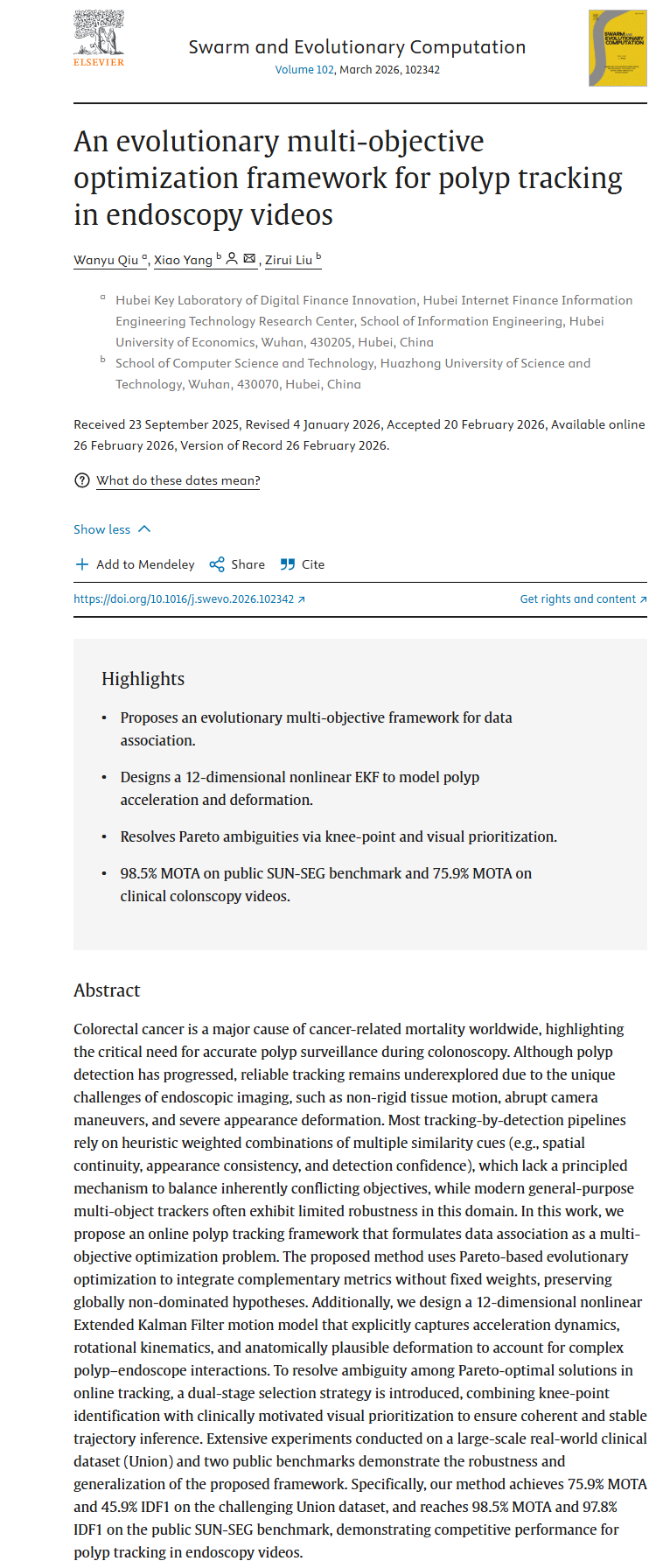 ELSEVIER

Swarm and Evolutionary Computation
Volume 102, March 2026, 102342

SWARM AND EVOLUTIONARY COMPUTATION

An evolutionary multi-objective optimization framework for polyp tracking in endoscopy videos

Wanyu Qiu $^{a}$, Xiao Yang $^{b}$, Zirui Liu $^{b}$

$^{a}$ Hubei Key Laboratory of Digital Finance Innovation, Hubei Internet Finance Information Engineering Technology Research Center, School of Information Engineering, Hubei University of Economics, Wuhan, 430205, Hubei, China
$^{b}$ School of Computer Science and Technology, Huazhong University of Science and Technology, Wuhan, 430070, Hubei, China

Received 23 September 2025, Revised 4 January 2026, Accepted 20 February 2026, Available online 26 February 2026, Version of Record 26 February 2026.

What do these dates mean?

Show less

Add to Mendeley Share Cite

https://doi.org/10.1016/j.swevo.2026.102342

Get rights and content

Highlights

• Proposes an evolutionary multi-objective framework for data association.

• Designs a 12-dimensional nonlinear EKF to model polyp acceleration and deformation.

• Resolves Pareto ambiguities via knee-point and visual prioritization.

• 98.5% MOTA on public SUN-SEG benchmark and 75.9% MOTA on clinical colonscopy videos.

Abstract

Colorectal cancer is a major cause of cancer-related mortality worldwide, highlighting the critical need for accurate polyp surveillance during colonoscopy. Although polyp detection has progressed, reliable tracking remains underexplored due to the unique challenges of endoscopic imaging, such as non-rigid tissue motion, abrupt camera maneuvers, and severe appearance deformation. Most tracking-by-detection pipelines rely on heuristic weighted combinations of multiple similarity cues (e.g., spatial continuity, appearance consistency, and detection confidence), which lack a principled mechanism to balance inherently conflicting objectives, while modern general-purpose multi-object trackers often exhibit limited robustness in this domain. In this work, we propose an online polyp tracking framework that formulates data association as a multi-objective optimization problem. The proposed method uses Pareto-based evolutionary optimization to integrate complementary metrics without fixed weights, preserving globally non-dominated hypotheses. Additionally, we design a 12-dimensional nonlinear Extended Kalman Filter motion model that explicitly captures acceleration dynamics, rotational kinematics, and anatomically plausible deformation to account for complex polyp–endoscope interactions. To resolve ambiguity among Pareto-optimal solutions in online tracking, a dual-stage selection strategy is introduced, combining knee-point identification with clinically motivated visual prioritization to ensure coherent and stable trajectory inference. Extensive experiments conducted on a large-scale real-world clinical dataset (Union) and two public benchmarks demonstrate the robustness and generalization of the proposed framework. Specifically, our method achieves 75.9% MOTA and 45.9% IDF1 on the challenging Union dataset, and reaches 98.5% MOTA and 97.8% IDF1 on the public SUN-SEG benchmark, demonstrating competitive performance for polyp tracking in endoscopy videos.